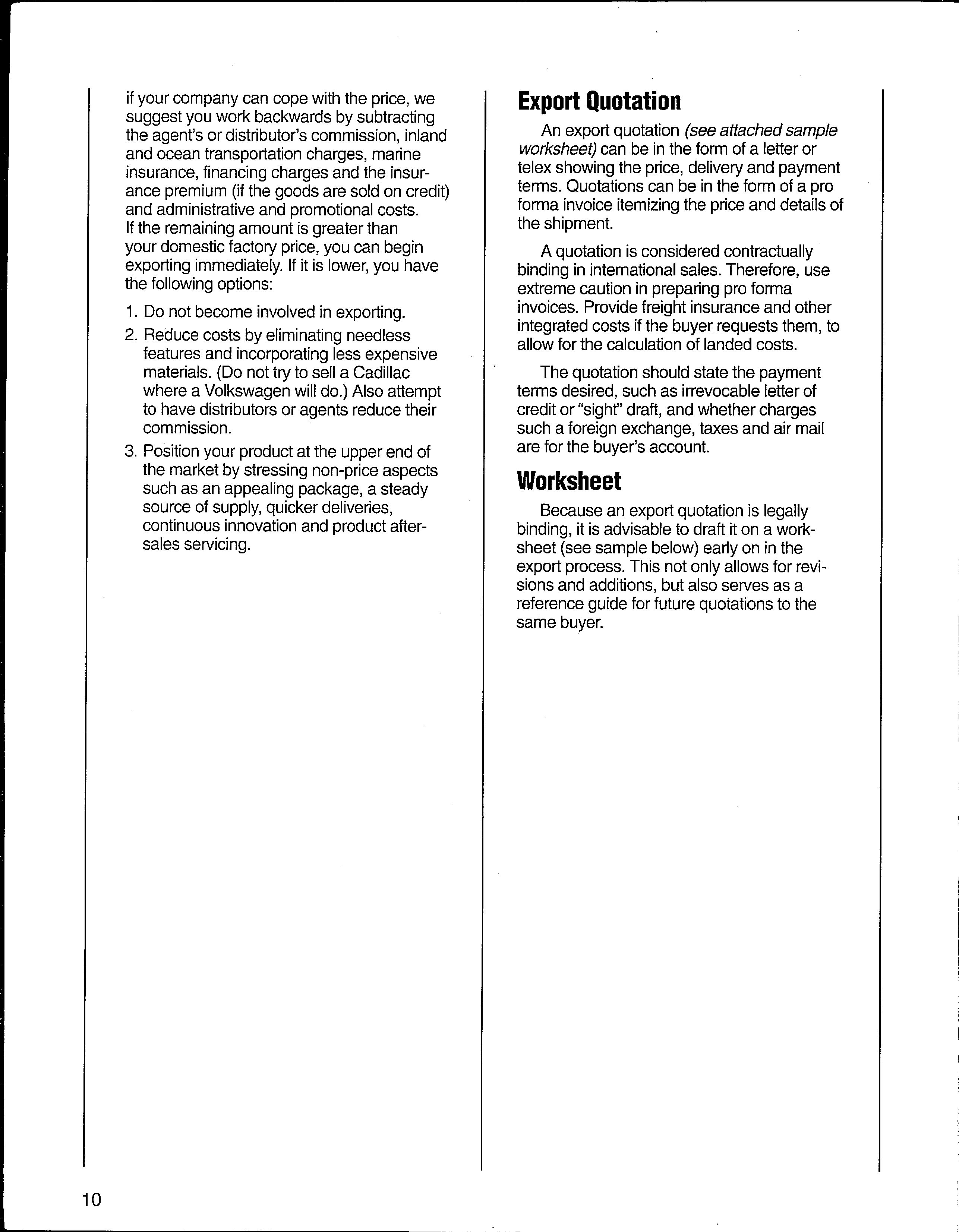 if your company can cope with the price, we suggest you work backwards by subtracting the agent's or distributor's commission, inland and ocean transportation charges, marine insurance, financing charges and the insurance premium (if the goods are sold on credit) and administrative and promotional costs. If the remaining amount is greater than your domestic factory price, you can begin exporting immediately. If it is lower, you have the following options:

1. Do not become involved in exporting.
2. Reduce costs by eliminating needless features and incorporating less expensive materials. (Do not try to sell a Cadillac where a Volkswagen will do.) Also attempt to have distributors or agents reduce their commission.
3. Position your product at the upper end of the market by stressing non-price aspects such as an appealing package, a steady source of supply, quicker deliveries, continuous innovation and product after-sales servicing.

Export Quotation

An export quotation (see attached sample worksheet) can be in the form of a letter or telex showing the price, delivery and payment terms. Quotations can be in the form of a pro forma invoice itemizing the price and details of the shipment.

A quotation is considered contractually binding in international sales. Therefore, use extreme caution in preparing pro forma invoices. Provide freight insurance and other integrated costs if the buyer requests them, to allow for the calculation of landed costs.

The quotation should state the payment terms desired, such as irrevocable letter of credit or "sight" draft, and whether charges such a foreign exchange, taxes and air mail are for the buyer's account.

Worksheet

Because an export quotation is legally binding, it is advisable to draft it on a worksheet (see sample below) early on in the export process. This not only allows for revisions and additions, but also serves as a reference guide for future quotations to the same buyer.

10